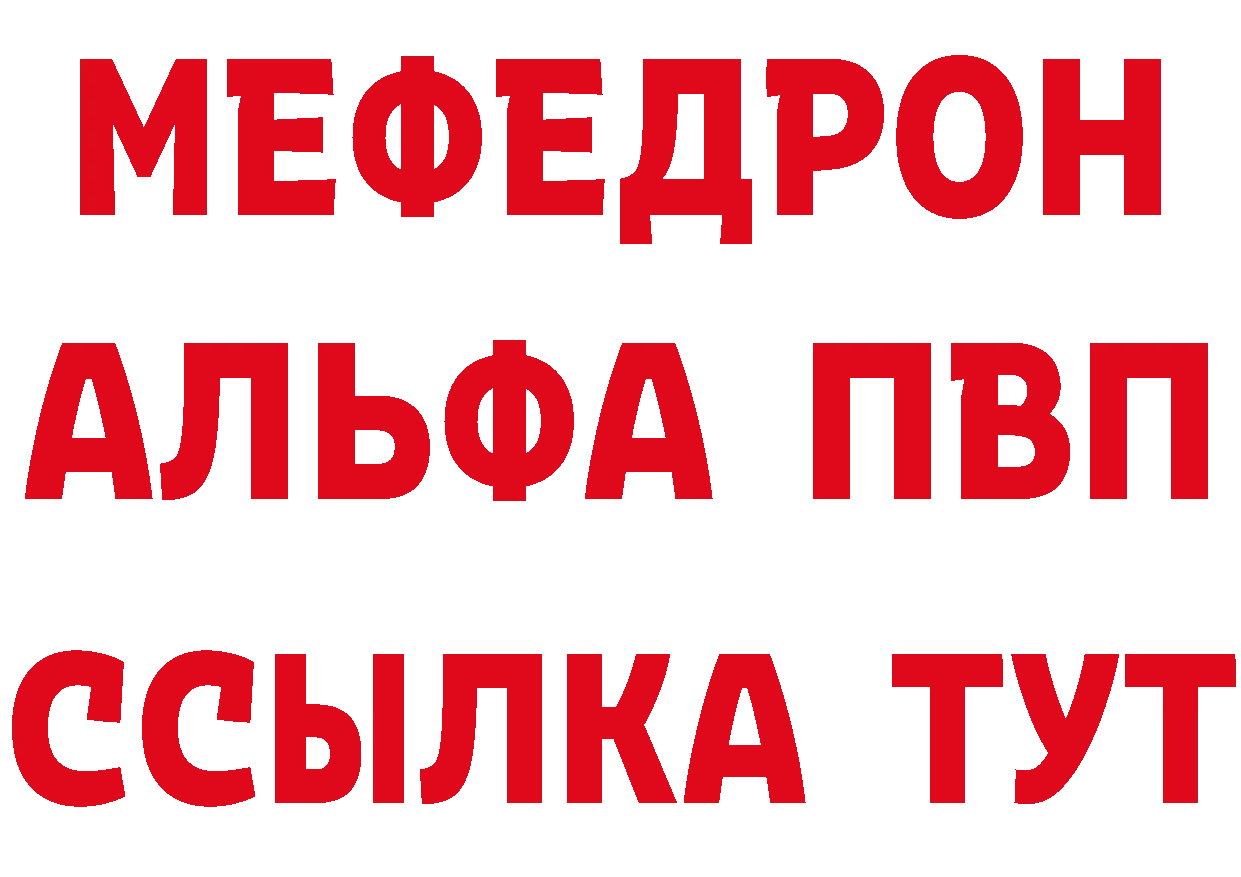 МЕФЕДРОН
АЛЬФА ПВП
ССЫЛКА ТУТ